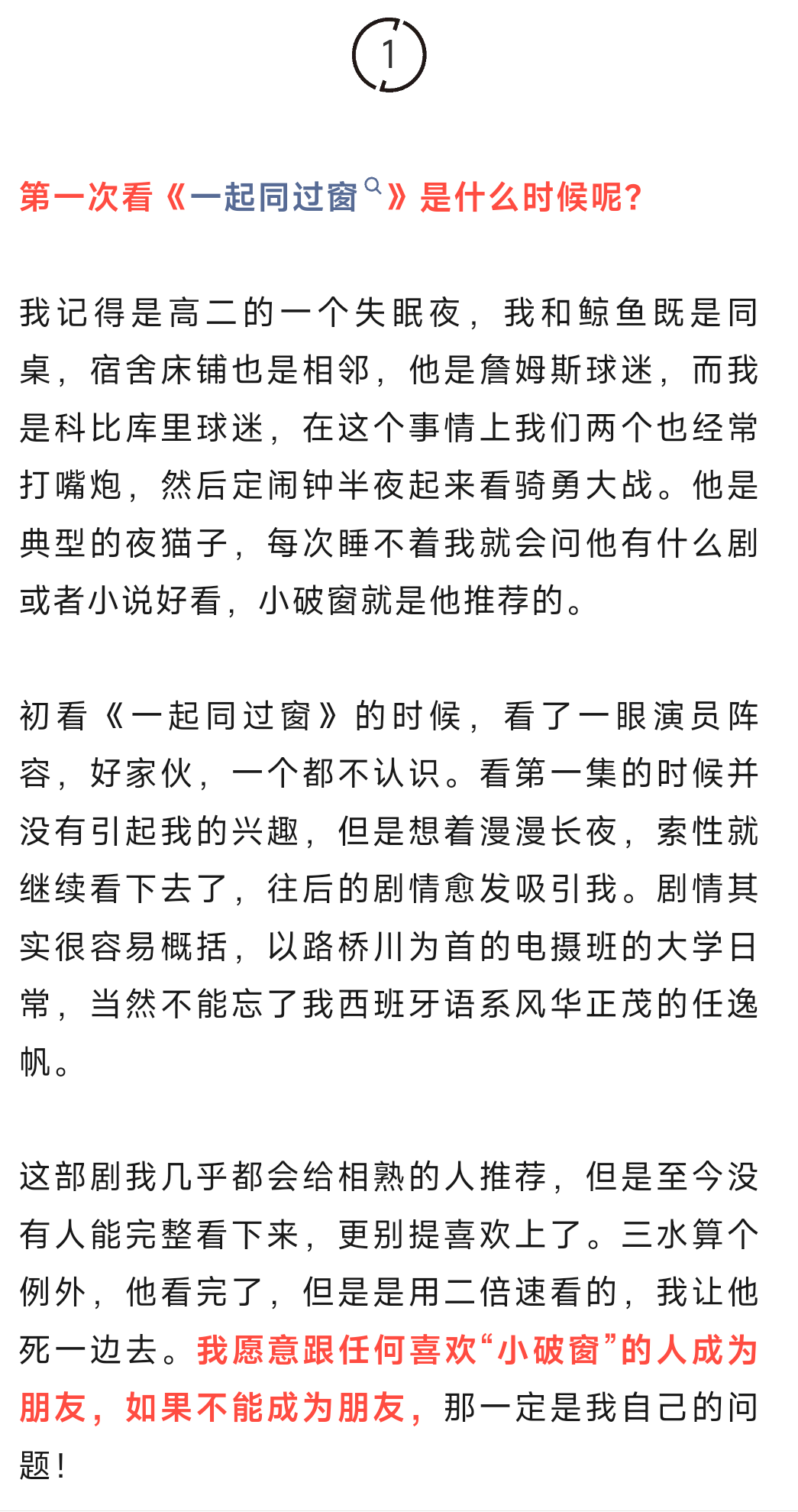 1

第一次看《一起同过窗》是什么时候呢?

我记得是高二的一个失眠夜，我和鲸鱼既是同桌，宿舍床铺也是相邻，他是詹姆斯球迷，而我是科比库里球迷，在这个事情上我们两个也经常打嘴炮，然后定闹钟半夜起来看骑勇大战。他是典型的夜猫子，每次睡不着我就会问他有什么剧或者小说好看，小破窗就是他推荐的。

初看《一起同过窗》的时候，看了一眼演员阵容，好家伙，一个都不认识。看第一集的时候并没有引起我的兴趣，但是想着漫漫长夜，索性就继续看下去了，往后的剧情愈发吸引我。剧情其实很容易概括，以路桥川为首的电摄班的大学日常，当然不能忘了我西班牙语系风华正茂的任逸帆。

这部剧我几乎都会给相熟的人推荐，但是至今没有人能完整看下来，更别提喜欢上了。三水算个例外，他看完了，但是是用二倍速看的，我让他死一边去。我愿意跟任何喜欢“小破窗”的人成为朋友，如果不能成为朋友，那一定是我自己的问题!